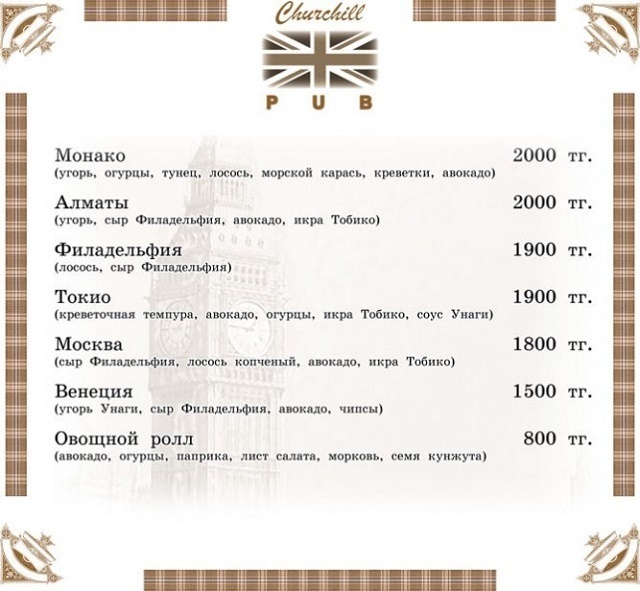 Churchill
PUB

Монако 2000 тг.
(угорь, огурцы, тунец, лосось, морской карась, креветки, авокадо)

Алматы 2000 тг.
(угорь, сыр Филадельфия, авокадо, икра Тобико)

Филадельфия 1900 тг.
(лосось, сыр Филадельфия)

Токио 1900 тг.
(креветочная темпура, авокадо, огурцы, икра Тобико, соус Унаги)

Москва 1800 тг.
(сыр Филадельфия, лосось копченый, авокадо, икра Тобико)

Венеция 1500 тг.
(угорь Унаги, сыр Филадельфия, авокадо, чипсы)

Овощной ролл 800 тг.
(авокадо, огурцы, паприка, лист салата, морковь, семя кунжута)